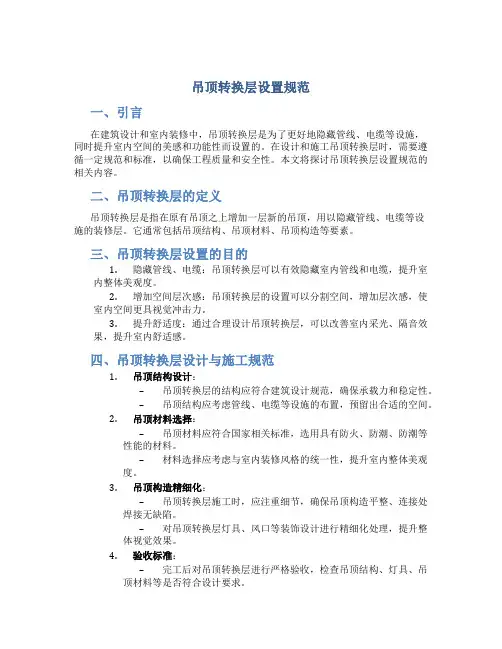 吊顶转换层设置规范

一、引言

在建筑设计和室内装修中，吊顶转换层是为了更好地隐藏管线、电缆等设施，同时提升室内空间的美感和功能性而设置的。在设计和施工吊顶转换层时，需要遵循一定规范和标准，以确保工程质量和安全性。本文将探讨吊顶转换层设置规范的相关内容。

二、吊顶转换层的定义

吊顶转换层是指在原有吊顶之上增加一层新的吊顶，用以隐藏管线、电缆等设施的装修层。它通常包括吊顶结构、吊顶材料、吊顶构造等要素。

三、吊顶转换层设置的目的

1. 隐藏管线、电缆：吊顶转换层可以有效隐藏室内管线和电缆，提升室内整体美观度。

2. 增加空间层次感：吊顶转换层的设置可以分割空间，增加层次感，使室内空间更具视觉冲击力。

3. 提升舒适度：通过合理设计吊顶转换层，可以改善室内采光、隔音效果，提升室内舒适感。

四、吊顶转换层设计与施工规范

1. 吊顶结构设计：

– 吊顶转换层的结构应符合建筑设计规范，确保承载力和稳定性。

– 吊顶结构应考虑管线、电缆等设施的布置，预留出合适的空间。

2. 吊顶材料选择：

– 吊顶材料应符合国家相关标准，选用具有防火、防潮、防潮等性能的材料。

– 材料选择应考虑与室内装修风格的统一性，提升室内整体美观度。

3. 吊顶构造精细化：

– 吊顶转换层施工时，应注重细节，确保吊顶构造平整、连接处焊接无缺陷。

– 对吊顶转换层灯具、风口等装饰设计进行精细化处理，提升整体视觉效果。

4. 验收标准：

– 完工后对吊顶转换层进行严格验收，检查吊顶结构、灯具、吊顶材料等是否符合设计要求。